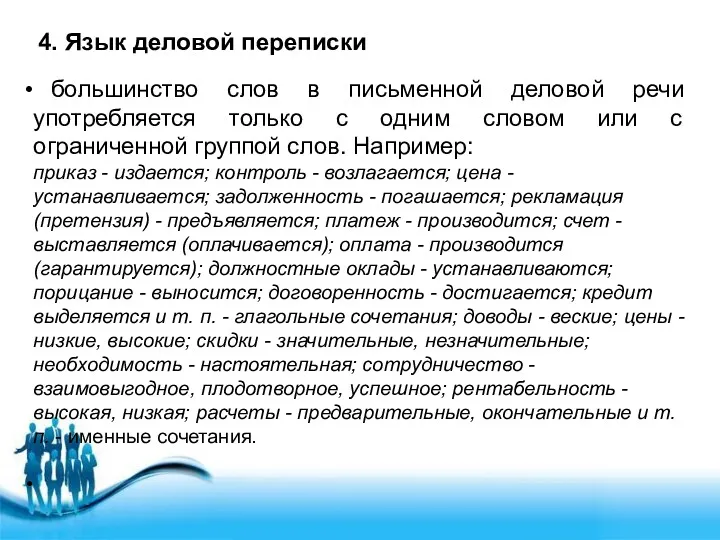 4. Язык деловой переписки

• большинство слов в письменной деловой речи употребляется только с одним словом или с ограниченной группой слов. Например:
приказ - издается; контроль - возлагается; цена - устанавливается; задолженность - погашается; рекламация (претензия) - предъявляется; платеж - производится; счет - выставляется (оплачивается); оплата - производится (гарантируется); должностные оклады - устанавливаются; порицание - выносится; договоренность - достигается; кредит выделяется и т. п. - глагольные сочетания; доводы - веские; цены - низкие, высокие; скидки - значительные, незначительные; необходимость - настоятельная; сотрудничество - взаимовыгодное, плодотворное, успешное; рентабельность - высокая, низкая; расчеты - предварительные, окончательные и т. п. - именные сочетания.

•